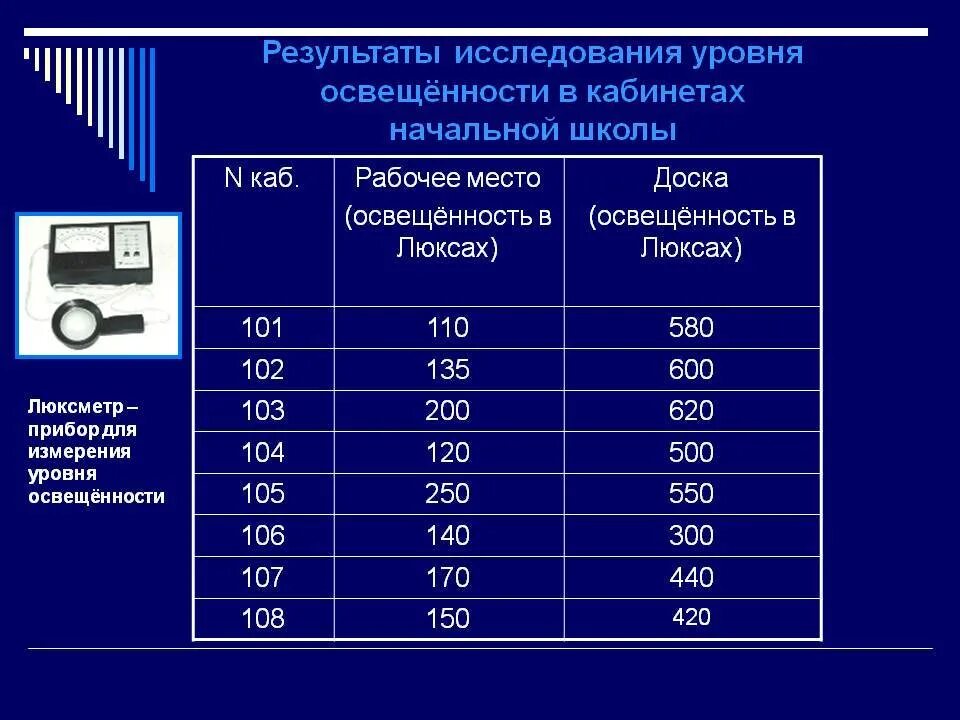 Результаты исследования уровня освещённости в кабинетах начальной школы

| N каб. | Рабочее место (освещённость в Люксах) | Доска (освещённость в Люксах) |
|---|---|---|
| 101 | 110 | 580 |
| 102 | 135 | 600 |
| 103 | 200 | 620 |
| 104 | 120 | 500 |
| 105 | 250 | 550 |
| 106 | 140 | 300 |
| 107 | 170 | 440 |
| 108 | 150 | 420 |

Люксметр – прибор для измерения уровня освещённости